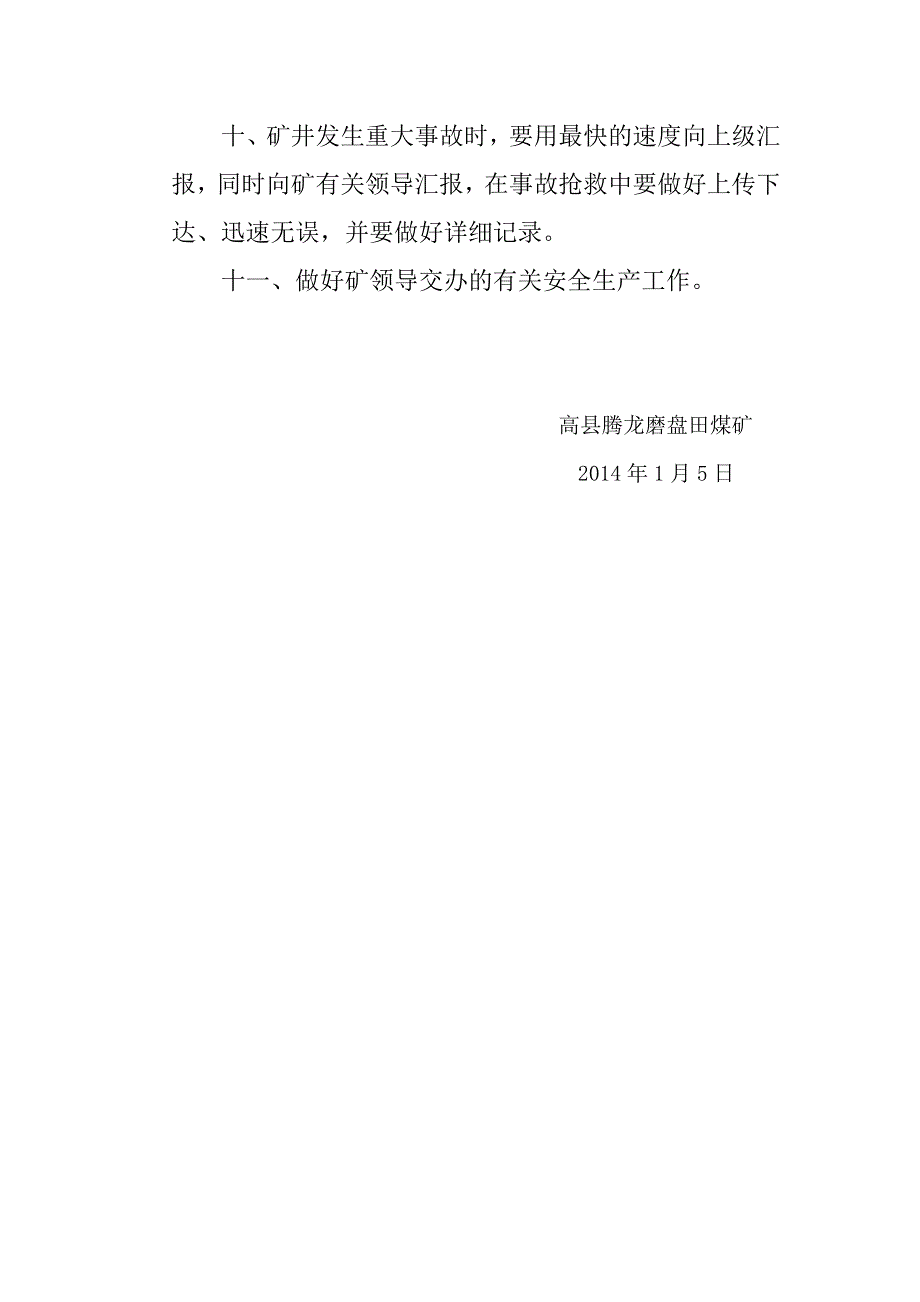 十、矿井发生重大事故时，要用最快的速度向上级汇报，同时向矿有关领导汇报，在事故抢救中要做好上传下达、迅速无误，并要做好详细记录。

十一、做好矿领导交办的有关安全生产工作。

高县腾龙磨盘田煤矿

2014 年 1 月 5 日